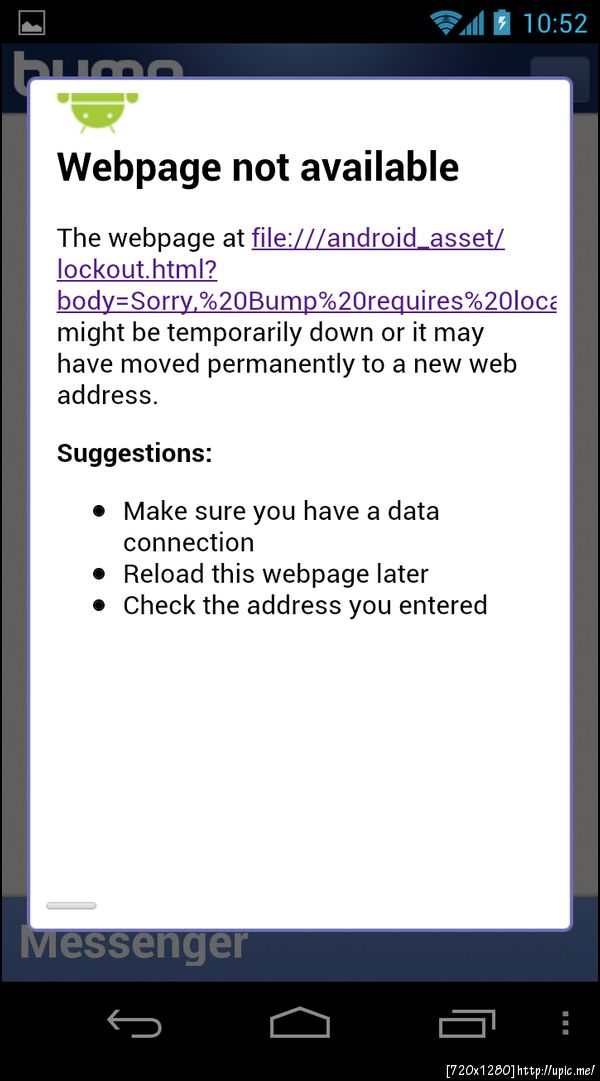 10:52

bump

Webpage not available

The webpage at file:///android_asset/lockout.html?body=Sorry,%20Bump%20requires%20loca might be temporarily down or it may have moved permanently to a new web address.

Suggestions:

- Make sure you have a data connection
- Reload this webpage later
- Check the address you entered

Messenger

[720x1280] http://upic.me/